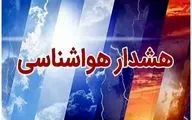 هشدار هواشناسی